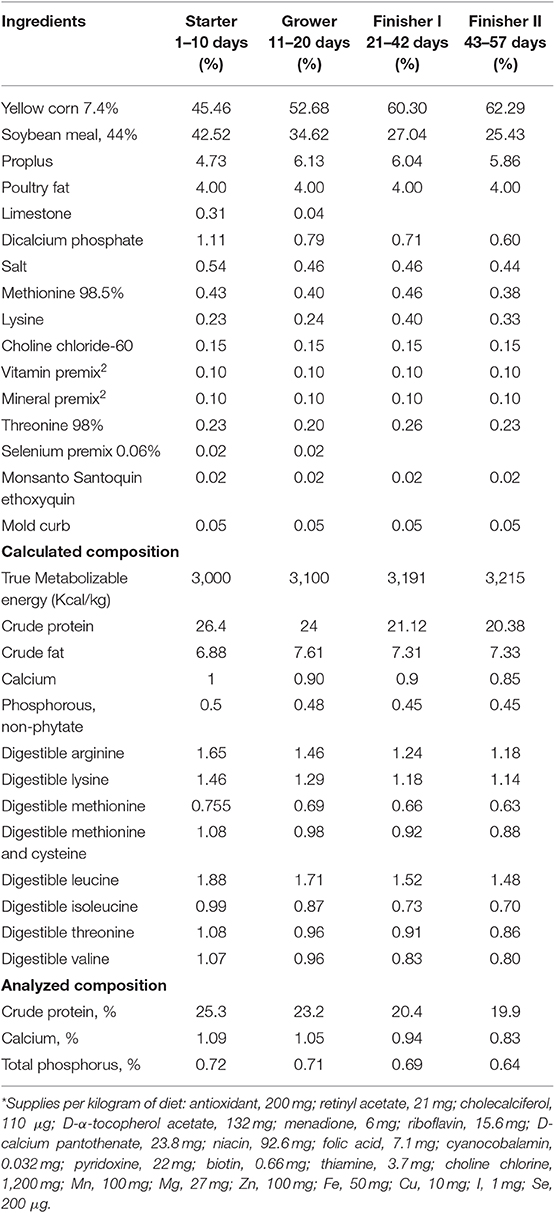 | Ingredients | Starter 1–10 days (%) | Grower 11–20 days (%) | Finisher I 21–42 days (%) | Finisher II 43–57 days (%) |
|---|---|---|---|---|
| Yellow corn 7.4% | 45.46 | 52.68 | 60.30 | 62.29 |
| Soybean meal, 44% | 42.52 | 34.62 | 27.04 | 25.43 |
| Proplus | 4.73 | 6.13 | 6.04 | 5.86 |
| Poultry fat | 4.00 | 4.00 | 4.00 | 4.00 |
| Limestone | 0.31 | 0.04 | | |
| Dicalcium phosphate | 1.11 | 0.79 | 0.71 | 0.60 |
| Salt | 0.54 | 0.46 | 0.46 | 0.44 |
| Methionine 98.5% | 0.43 | 0.40 | 0.46 | 0.38 |
| Lysine | 0.23 | 0.24 | 0.40 | 0.33 |
| Choline chloride-60 | 0.15 | 0.15 | 0.15 | 0.15 |
| Vitamin premix$^2$ | 0.10 | 0.10 | 0.10 | 0.10 |
| Mineral premix$^2$ | 0.10 | 0.10 | 0.10 | 0.10 |
| Threonine 98% | 0.23 | 0.20 | 0.26 | 0.23 |
| Selenium premix 0.06% | 0.02 | 0.02 | | |
| Monsanto Santoquin ethoxyquin | 0.02 | 0.02 | 0.02 | 0.02 |
| Mold curb | 0.05 | 0.05 | 0.05 | 0.05 |
| **Calculated composition** | | | | |
| True Metabolizable energy (Kcal/kg) | 3,000 | 3,100 | 3,191 | 3,215 |
| Crude protein | 26.4 | 24 | 21.12 | 20.38 |
| Crude fat | 6.88 | 7.61 | 7.31 | 7.33 |
| Calcium | 1 | 0.90 | 0.9 | 0.85 |
| Phosphorous, non-phytate | 0.5 | 0.48 | 0.45 | 0.45 |
| Digestible arginine | 1.65 | 1.46 | 1.24 | 1.18 |
| Digestible lysine | 1.46 | 1.29 | 1.18 | 1.14 |
| Digestible methionine | 0.755 | 0.69 | 0.66 | 0.63 |
| Digestible methionine and cysteine | 1.08 | 0.98 | 0.92 | 0.88 |
| Digestible leucine | 1.88 | 1.71 | 1.52 | 1.48 |
| Digestible isoleucine | 0.99 | 0.87 | 0.73 | 0.70 |
| Digestible threonine | 1.08 | 0.96 | 0.91 | 0.86 |
| Digestible valine | 1.07 | 0.96 | 0.83 | 0.80 |
| **Analyzed composition** | | | | |
| Crude protein, % | 25.3 | 23.2 | 20.4 | 19.9 |
| Calcium, % | 1.09 | 1.05 | 0.94 | 0.83 |
| Total phosphorus, % | 0.72 | 0.71 | 0.69 | 0.64 |

*Supplies per kilogram of diet: antioxidant, 200 mg; retinyl acetate, 21 mg; cholecalciferol, 110 µg; D-α-tocopherol acetate, 132 mg; menadione, 6 mg; riboflavin, 15.6 mg; D-calcium pantothenate, 23.8 mg; niacin, 92.6 mg; folic acid, 7.1 mg; cyanocobalamin, 0.032 mg; pyridoxine, 22 mg; biotin, 0.66 mg; thiamine, 3.7 mg; choline chlorine, 1,200 mg; Mn, 100 mg; Mg, 27 mg; Zn, 100 mg; Fe, 50 mg; Cu, 10 mg; I, 1 mg; Se, 200 µg.